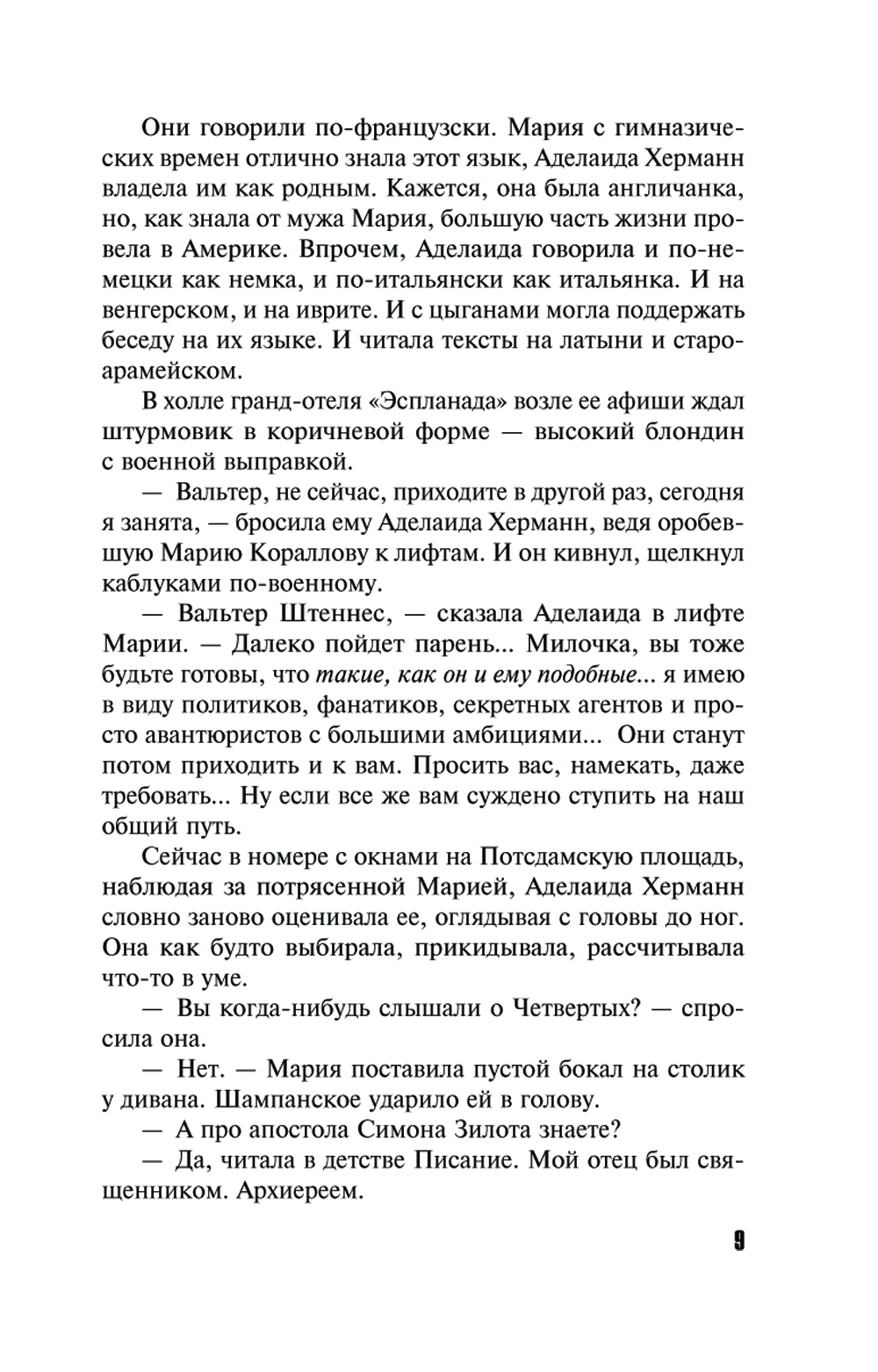 Они говорили по-французски. Мария с гимназических времен отлично знала этот язык, Аделаида Херманн владела им как родным. Кажется, она была англичанка, но, как знала от мужа Мария, большую часть жизни провела в Америке. Впрочем, Аделаида говорила и по-немецки как немка, и по-итальянски как итальянка. И на венгерском, и на иврите. И с цыганами могла поддержать беседу на их языке. И читала тексты на латыни и староарамейском.

В холле гранд-отеля «Эспланада» возле ее афиши ждал штурмовик в коричневой форме — высокий блондин с военной выправкой.

— Вальтер, не сейчас, приходите в другой раз, сегодня я занята, — бросила ему Аделаида Херманн, ведя оробевшую Марию Кораллову к лифтам. И он кивнул, щелкнул каблуками по-военному.

— Вальтер Штеннес, — сказала Аделаида в лифте Марии. — Далеко пойдет парень... Милочка, вы тоже будьте готовы, что такие, как он и ему подобные... я имею в виду политиков, фанатиков, секретных агентов и просто авантюристов с большими амбициями... Они станут потом приходить и к вам. Просить вас, намекать, даже требовать... Ну если все же вам суждено ступить на наш общий путь.

Сейчас в номере с окнами на Потсдамскую площадь, наблюдая за потрясенной Марией, Аделаида Херманн словно заново оценивала ее, оглядывая с головы до ног. Она как будто выбирала, прикидывала, рассчитывала что-то в уме.

— Вы когда-нибудь слышали о Четвертых? — спросила она.

— Нет. — Мария поставила пустой бокал на столик у дивана. Шампанское ударило ей в голову.

— А про апостола Симона Зилота знаете?

— Да, читала в детстве Писание. Мой отец был священником. Архиереем.

9